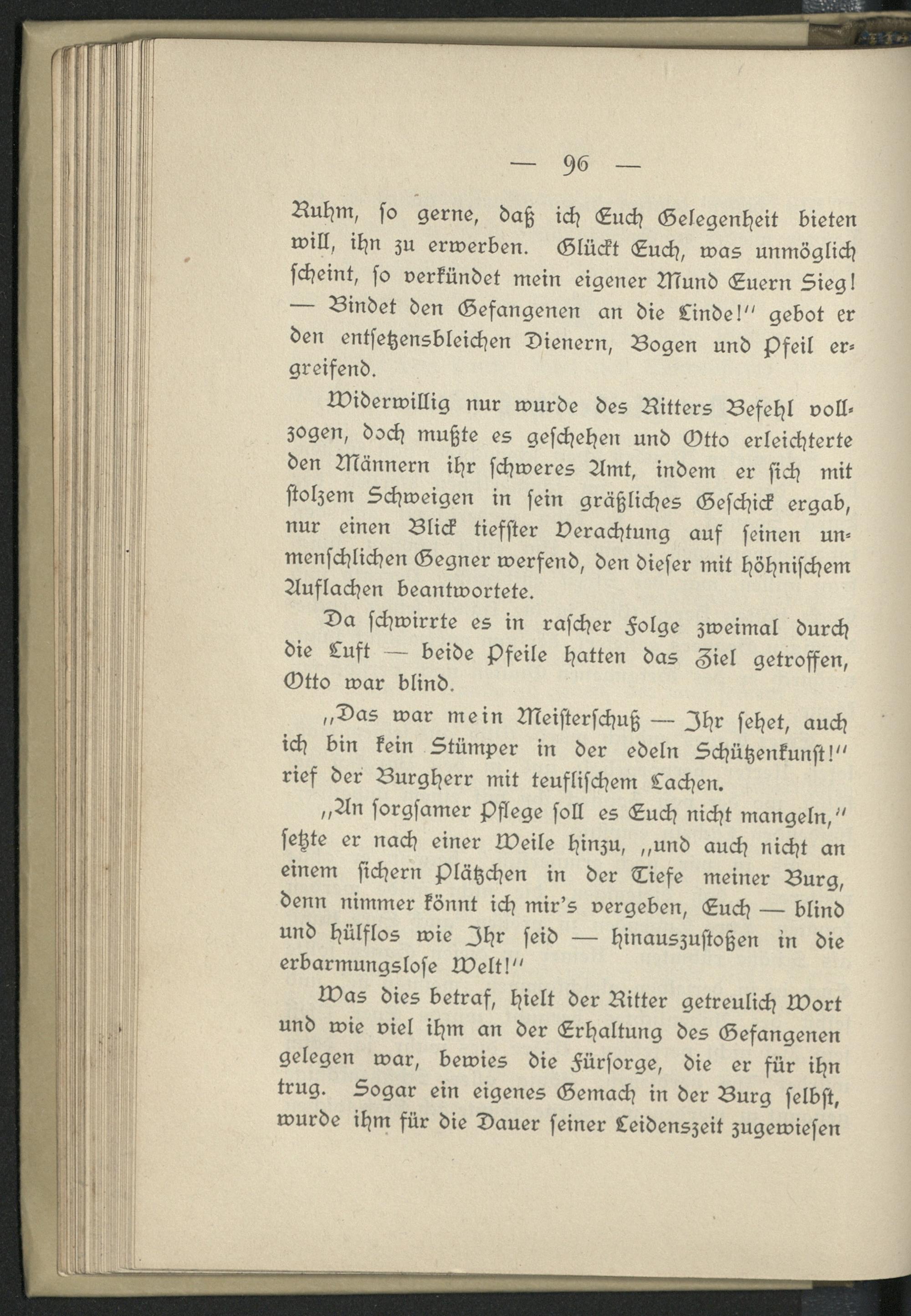 — 96 —

Ruhm, so gerne, daß ich Euch Gelegenheit bieten will, ihn zu erwerben. Glückt Euch, was unmöglich scheint, so verkündet mein eigener Mund Euern Sieg! — Bindet den Gefangenen an die Linde!" gebot er den entsetzensbleichen Dienern, Bogen und Pfeil ergreifend.

Widerwillig nur wurde des Ritters Befehl vollzogen, doch mußte es geschehen und Otto erleichterte den Männern ihr schweres Amt, indem er sich mit stolzem Schweigen in sein gräßliches Geschick ergab, nur einen Blick tiefster Verachtung auf seinen unmenschlichen Gegner werfend, den dieser mit höhnischem Auflachen beantwortete.

Da schwirrte es in rascher Folge zweimal durch die Luft — beide Pfeile hatten das Ziel getroffen, Otto war blind.

„Das war mein Meisterschuß — Ihr sehet, auch ich bin kein Stümper in der edeln Schützenkunst!" rief der Burgherr mit teuflischem Lachen.

„An sorgsamer Pflege soll es Euch nicht mangeln," setzte er nach einer Weile hinzu, „und auch nicht an einem sichern Plätzchen in der Tiefe meiner Burg, denn nimmer könnt ich mir's vergeben, Euch — blind und hülflos wie Ihr seid — hinauszustoßen in die erbarmungslose Welt!"

Was dies betraf, hielt der Ritter getreulich Wort und wie viel ihm an der Erhaltung des Gefangenen gelegen war, bewies die Fürsorge, die er für ihn trug. Sogar ein eigenes Gemach in der Burg selbst, wurde ihm für die Dauer seiner Leidenszeit zugewiesen